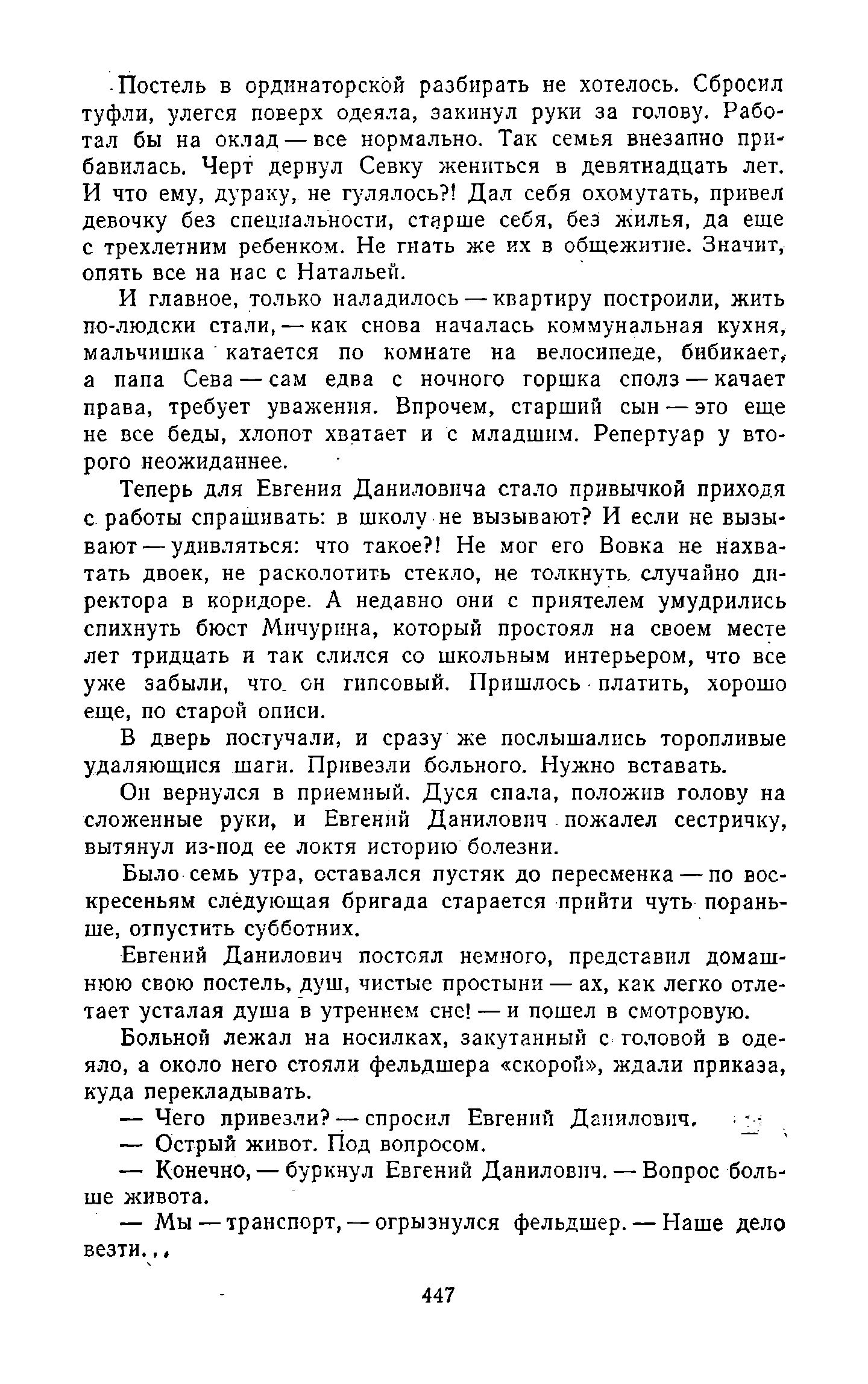 Постель в ординаторской разбирать не хотелось. Сбросил туфли, улегся поверх одеяла, закинул руки за голову. Работал бы на оклад — все нормально. Так семья внезапно прибавилась. Черт дернул Севку жениться в девятнадцать лет. И что ему, дураку, не гулялось?! Дал себя охомутать, привел девочку без специальности, старше себя, без жилья, да еще с трехлетним ребенком. Не гнать же их в общежитие. Значит, опять все на нас с Натальей.

И главное, только наладилось — квартиру построили, жить по-людски стали, — как снова началась коммунальная кухня, мальчишка катается по комнате на велосипеде, бибикает, а папа Сева — сам едва с ночного горшка сполз — качает права, требует уважения. Впрочем, старший сын — это еще не все беды, хлопот хватает и с младшим. Репертуар у второго неожиданнее.

Теперь для Евгения Даниловича стало привычкой приходя с работы спрашивать: в школу не вызывают? И если не вызывают — удивляться: что такое?! Не мог его Вовка не нахватать двоек, не расколотить стекло, не толкнуть случайно директора в коридоре. А недавно они с приятелем умудрились спихнуть бюст Мичурина, который простоял на своем месте лет тридцать и так слился со школьным интерьером, что все уже забыли, что он гипсовый. Пришлось платить, хорошо еще, по старой описи.

В дверь постучали, и сразу же послышались торопливые удаляющися шаги. Привезли больного. Нужно вставать.

Он вернулся в приемный. Дуся спала, положив голову на сложенные руки, и Евгений Данилович пожалел сестричку, вытянул из-под ее локтя историю болезни.

Было семь утра, оставался пустяк до пересменка — по воскресеньям следующая бригада старается прийти чуть пораньше, отпустить субботних.

Евгений Данилович постоял немного, представил домашнюю свою постель, душ, чистые простыни — ах, как легко отлетает усталая душа в утреннем сне! — и пошел в смотровую.

Больной лежал на носилках, закутанный с головой в одеяло, а около него стояли фельдшера «скорой», ждали приказа, куда перекладывать.

— Чего привезли? — спросил Евгений Данилович.

— Острый живот. Под вопросом.

— Конечно, — буркнул Евгений Данилович. — Вопрос больше живота.

— Мы — транспорт, — огрызнулся фельдшер. — Наше дело везти...

447